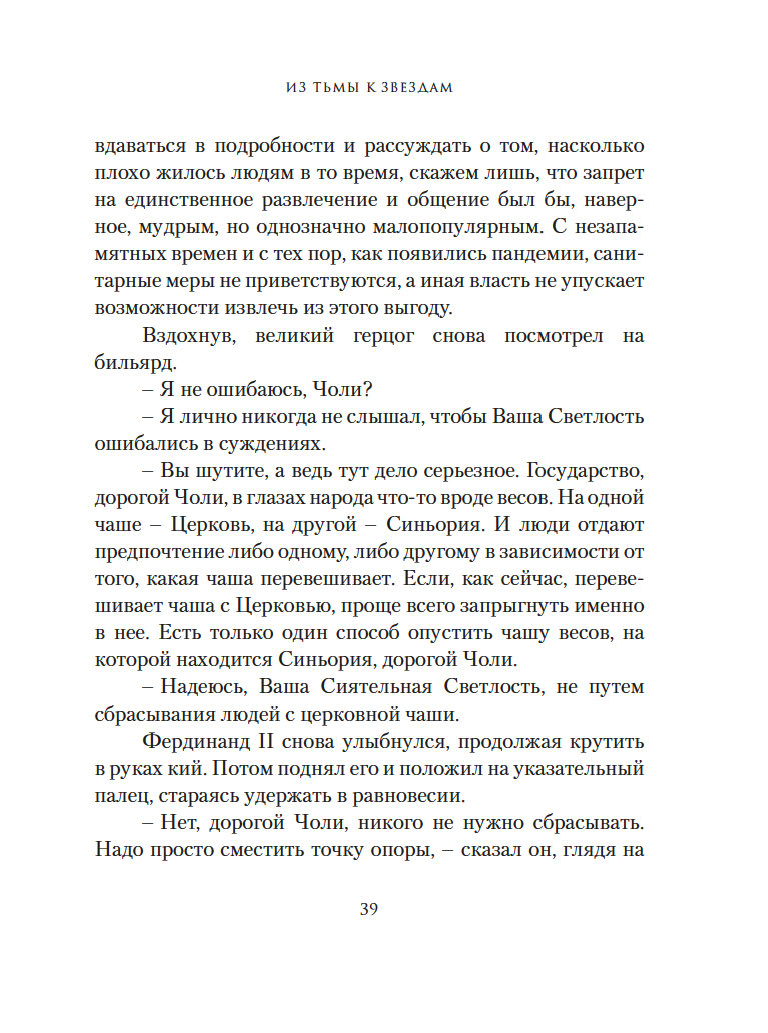 ИЗ ТЬМЫ К ЗВЕЗДАМ

вдаваться в подробности и рассуждать о том, насколько плохо жилось людям в то время, скажем лишь, что запрет на единственное развлечение и общение был бы, наверное, мудрым, но однозначно малопопулярным. С незапамятных времен и с тех пор, как появились пандемии, санитарные меры не приветствуются, а иная власть не упускает возможности извлечь из этого выгоду.

Вздохнув, великий герцог снова посмотрел на бильярд.

– Я не ошибаюсь, Чоли?

– Я лично никогда не слышал, чтобы Ваша Светлость ошибались в суждениях.

– Вы шутите, а ведь тут дело серьезное. Государство, дорогой Чоли, в глазах народа что-то вроде весов. На одной чаше – Церковь, на другой – Синьория. И люди отдают предпочтение либо одному, либо другому в зависимости от того, какая чаша перевешивает. Если, как сейчас, перевешивает чаша с Церковью, проще всего запрыгнуть именно в нее. Есть только один способ опустить чашу весов, на которой находится Синьория, дорогой Чоли.

– Надеюсь, Ваша Сиятельная Светлость, не путем сбрасывания людей с церковной чаши.

Фердинанд II снова улыбнулся, продолжая крутить в руках кий. Потом поднял его и положил на указательный палец, стараясь удержать в равновесии.

– Нет, дорогой Чоли, никого не нужно сбрасывать. Надо просто сместить точку опоры, – сказал он, глядя на

39